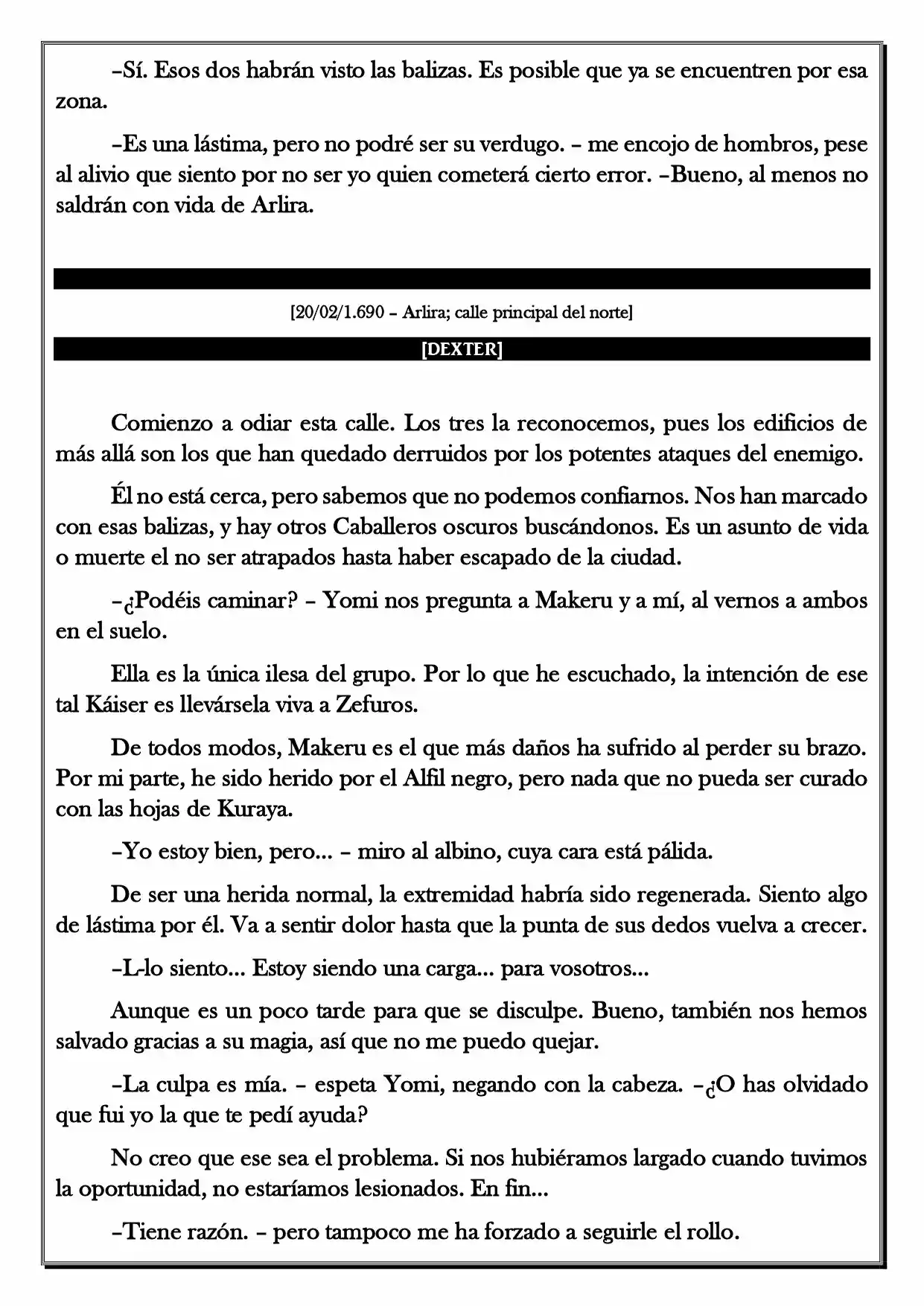 –Sí. Esos dos habrán visto las balizas. Es posible que ya se encuentren por esa zona.

–Es una lástima, pero no podré ser su verdugo. – me encojo de hombros, pese al alivio que siento por no ser yo quien cometerá cierto error. –Bueno, al menos no saldrán con vida de Arlira.

[20/02/1.690 – Arlira; calle principal del norte]

[DEXTER]

Comienzo a odiar esta calle. Los tres la reconocemos, pues los edificios de más allá son los que han quedado derruidos por los potentes ataques del enemigo.

Él no está cerca, pero sabemos que no podemos confiarnos. Nos han marcado con esas balizas, y hay otros Caballeros oscuros buscándonos. Es un asunto de vida o muerte el no ser atrapados hasta haber escapado de la ciudad.

–¿Podéis caminar? – Yomi nos pregunta a Makeru y a mí, al vernos a ambos en el suelo.

Ella es la única ilesa del grupo. Por lo que he escuchado, la intención de ese tal Káiser es llevársela viva a Zefuros.

De todos modos, Makeru es el que más daños ha sufrido al perder su brazo. Por mi parte, he sido herido por el Alfil negro, pero nada que no pueda ser curado con las hojas de Kuraya.

–Yo estoy bien, pero... – miro al albino, cuya cara está pálida.

De ser una herida normal, la extremidad habría sido regenerada. Siento algo de lástima por él. Va a sentir dolor hasta que la punta de sus dedos vuelva a crecer.

–L-lo siento... Estoy siendo una carga... para vosotros...

Aunque es un poco tarde para que se disculpe. Bueno, también nos hemos salvado gracias a su magia, así que no me puedo quejar.

–La culpa es mía. – espeta Yomi, negando con la cabeza. –¿O has olvidado que fui yo la que te pedí ayuda?

No creo que ese sea el problema. Si nos hubiéramos largado cuando tuvimos la oportunidad, no estaríamos lesionados. En fin...

–Tiene razón. – pero tampoco me ha forzado a seguirle el rollo.